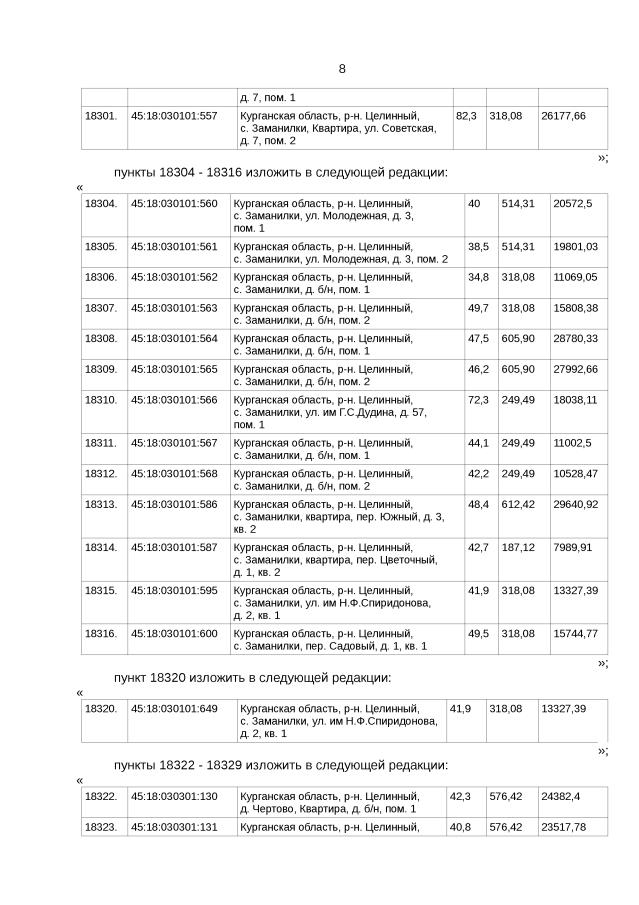 8

| | | д. 7, пом. 1 | | | |
|---|---|---|---|---|---|
| 18301. | 45:18:030101:557 | Курганская область, р-н. Целинный, с. Заманилки, Квартира, ул. Советская, д. 7, пом. 2 | 82,3 | 318,08 | 26177,66 |

»;

пункты 18304 - 18316 изложить в следующей редакции:

«

| | | | | | |
|---|---|---|---|---|---|
| 18304. | 45:18:030101:560 | Курганская область, р-н. Целинный, с. Заманилки, ул. Молодежная, д. 3, пом. 1 | 40 | 514,31 | 20572,5 |
| 18305. | 45:18:030101:561 | Курганская область, р-н. Целинный, с. Заманилки, ул. Молодежная, д. 3, пом. 2 | 38,5 | 514,31 | 19801,03 |
| 18306. | 45:18:030101:562 | Курганская область, р-н. Целинный, с. Заманилки, д. б/н, пом. 1 | 34,8 | 318,08 | 11069,05 |
| 18307. | 45:18:030101:563 | Курганская область, р-н. Целинный, с. Заманилки, д. б/н, пом. 2 | 49,7 | 318,08 | 15808,38 |
| 18308. | 45:18:030101:564 | Курганская область, р-н. Целинный, с. Заманилки, д. б/н, пом. 1 | 47,5 | 605,90 | 28780,33 |
| 18309. | 45:18:030101:565 | Курганская область, р-н. Целинный, с. Заманилки, д. б/н, пом. 2 | 46,2 | 605,90 | 27992,66 |
| 18310. | 45:18:030101:566 | Курганская область, р-н. Целинный, с. Заманилки, ул. им Г.С.Дудина, д. 57, пом. 1 | 72,3 | 249,49 | 18038,11 |
| 18311. | 45:18:030101:567 | Курганская область, р-н. Целинный, с. Заманилки, д. б/н, пом. 1 | 44,1 | 249,49 | 11002,5 |
| 18312. | 45:18:030101:568 | Курганская область, р-н. Целинный, с. Заманилки, д. б/н, пом. 2 | 42,2 | 249,49 | 10528,47 |
| 18313. | 45:18:030101:586 | Курганская область, р-н. Целинный, с. Заманилки, квартира, пер. Южный, д. 3, кв. 2 | 48,4 | 612,42 | 29640,92 |
| 18314. | 45:18:030101:587 | Курганская область, р-н. Целинный, с. Заманилки, квартира, пер. Цветочный, д. 1, кв. 2 | 42,7 | 187,12 | 7989,91 |
| 18315. | 45:18:030101:595 | Курганская область, р-н. Целинный, с. Заманилки, ул. им Н.Ф.Спиридонова, д. 2, кв. 1 | 41,9 | 318,08 | 13327,39 |
| 18316. | 45:18:030101:600 | Курганская область, р-н. Целинный, с. Заманилки, пер. Садовый, д. 1, кв. 1 | 49,5 | 318,08 | 15744,77 |

»;

пункт 18320 изложить в следующей редакции:

«

| | | | | | |
|---|---|---|---|---|---|
| 18320. | 45:18:030101:649 | Курганская область, р-н. Целинный, с. Заманилки, ул. им Н.Ф.Спиридонова, д. 2, кв. 1 | 41,9 | 318,08 | 13327,39 |

»;

пункты 18322 - 18329 изложить в следующей редакции:

«

| | | | | | |
|---|---|---|---|---|---|
| 18322. | 45:18:030301:130 | Курганская область, р-н. Целинный, д. Чертово, Квартира, д. б/н, пом. 1 | 42,3 | 576,42 | 24382,4 |
| 18323. | 45:18:030301:131 | Курганская область, р-н. Целинный, | 40,8 | 576,42 | 23517,78 |